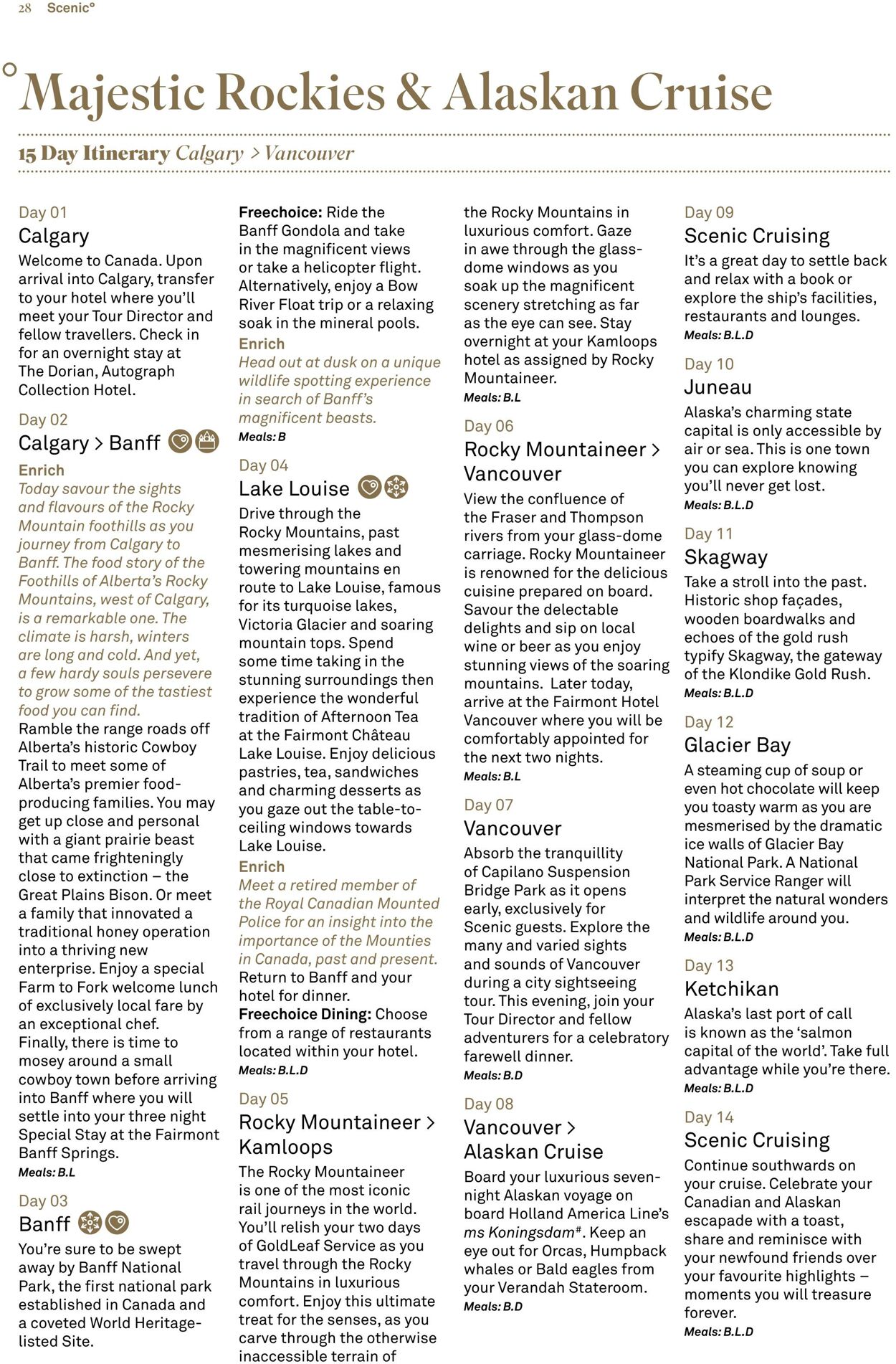 28 Scenic°

Majestic Rockies & Alaskan Cruise

15 Day Itinerary Calgary > Vancouver

Day 01
Calgary
Welcome to Canada. Upon arrival into Calgary, transfer to your hotel where you'll meet your Tour Director and fellow travellers. Check in for an overnight stay at The Dorian, Autograph Collection Hotel.

Day 02
Calgary > Banff
Enrich
Today savour the sights and flavours of the Rocky Mountain foothills as you journey from Calgary to Banff. The food story of the Foothills of Alberta's Rocky Mountains, west of Calgary, is a remarkable one. The climate is harsh, winters are long and cold. And yet, a few hardy souls persevere to grow some of the tastiest food you can find.
Ramble the range roads off Alberta's historic Cowboy Trail to meet some of Alberta's premier food-producing families. You may get up close and personal with a giant prairie beast that came frighteningly close to extinction – the Great Plains Bison. Or meet a family that innovated a traditional honey operation into a thriving new enterprise. Enjoy a special Farm to Fork welcome lunch of exclusively local fare by an exceptional chef. Finally, there is time to mosey around a small cowboy town before arriving into Banff where you will settle into your three night Special Stay at the Fairmont Banff Springs.
Meals: B.L

Day 03
Banff
You're sure to be swept away by Banff National Park, the first national park established in Canada and a coveted World Heritage-listed Site.

Freechoice: Ride the Banff Gondola and take in the magnificent views or take a helicopter flight. Alternatively, enjoy a Bow River Float trip or a relaxing soak in the mineral pools.
Enrich
Head out at dusk on a unique wildlife spotting experience in search of Banff's magnificent beasts.
Meals: B

Day 04
Lake Louise
Drive through the Rocky Mountains, past mesmerising lakes and towering mountains en route to Lake Louise, famous for its turquoise lakes, Victoria Glacier and soaring mountain tops. Spend some time taking in the stunning surroundings then experience the wonderful tradition of Afternoon Tea at the Fairmont Château Lake Louise. Enjoy delicious pastries, tea, sandwiches and charming desserts as you gaze out the table-to-ceiling windows towards Lake Louise.
Enrich
Meet a retired member of the Royal Canadian Mounted Police for an insight into the importance of the Mounties in Canada, past and present.
Return to Banff and your hotel for dinner.
Freechoice Dining: Choose from a range of restaurants located within your hotel.
Meals: B.L.D

Day 05
Rocky Mountaineer > Kamloops
The Rocky Mountaineer is one of the most iconic rail journeys in the world. You'll relish your two days of GoldLeaf Service as you travel through the Rocky Mountains in luxurious comfort. Enjoy this ultimate treat for the senses, as you carve through the otherwise inaccessible terrain of the Rocky Mountains in luxurious comfort. Gaze in awe through the glass-dome windows as you soak up the magnificent scenery stretching as far as the eye can see. Stay overnight at your Kamloops hotel as assigned by Rocky Mountaineer.
Meals: B.L

Day 06
Rocky Mountaineer > Vancouver
View the confluence of the Fraser and Thompson rivers from your glass-dome carriage. Rocky Mountaineer is renowned for the delicious cuisine prepared on board. Savour the delectable delights and sip on local wine or beer as you enjoy stunning views of the soaring mountains. Later today, arrive at the Fairmont Hotel Vancouver where you will be comfortably appointed for the next two nights.
Meals: B.L

Day 07
Vancouver
Absorb the tranquillity of Capilano Suspension Bridge Park as it opens early, exclusively for Scenic guests. Explore the many and varied sights and sounds of Vancouver during a city sightseeing tour. This evening, join your Tour Director and fellow adventurers for a celebratory farewell dinner.
Meals: B.D

Day 08
Vancouver > Alaskan Cruise
Board your luxurious seven-night Alaskan voyage on board Holland America Line's ms Koningsdam#. Keep an eye out for Orcas, Humpback whales or Bald eagles from your Verandah Stateroom.
Meals: B.D

Day 09
Scenic Cruising
It's a great day to settle back and relax with a book or explore the ship's facilities, restaurants and lounges.
Meals: B.L.D

Day 10
Juneau
Alaska's charming state capital is only accessible by air or sea. This is one town you can explore knowing you'll never get lost.
Meals: B.L.D

Day 11
Skagway
Take a stroll into the past. Historic shop façades, wooden boardwalks and echoes of the gold rush typify Skagway, the gateway of the Klondike Gold Rush.
Meals: B.L.D

Day 12
Glacier Bay
A steaming cup of soup or even hot chocolate will keep you toasty warm as you are mesmerised by the dramatic ice walls of Glacier Bay National Park. A National Park Service Ranger will interpret the natural wonders and wildlife around you.
Meals: B.L.D

Day 13
Ketchikan
Alaska's last port of call is known as the 'salmon capital of the world'. Take full advantage while you're there.
Meals: B.L.D

Day 14
Scenic Cruising
Continue southwards on your cruise. Celebrate your Canadian and Alaskan escapade with a toast, share and reminisce with your newfound friends over your favourite highlights – moments you will treasure forever.
Meals: B.L.D